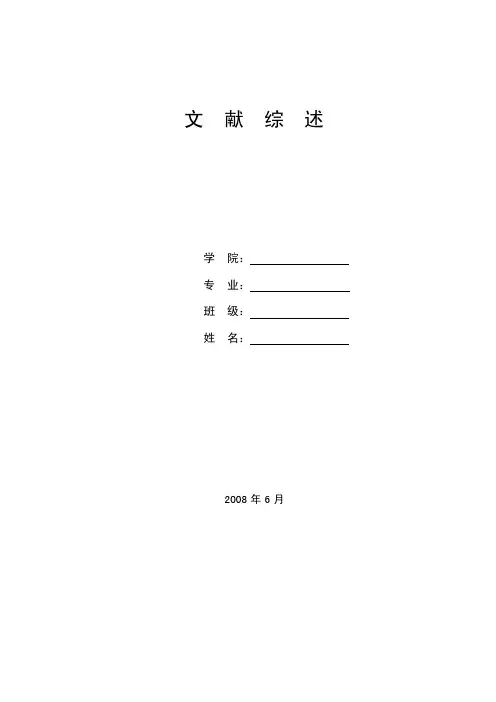 文 献 综 述

学 院：____

专 业：____

班 级：____

姓 名：____

2008年6月